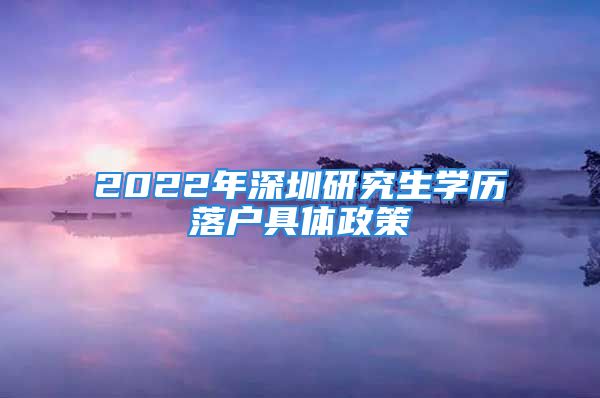 2022年深圳研究生学历落户具体政策